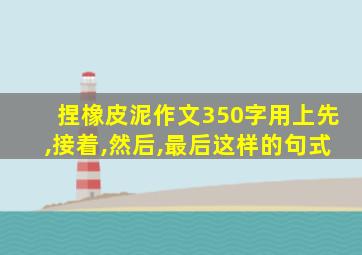 捏橡皮泥作文350字用上先,接着,然后,最后这样的句式